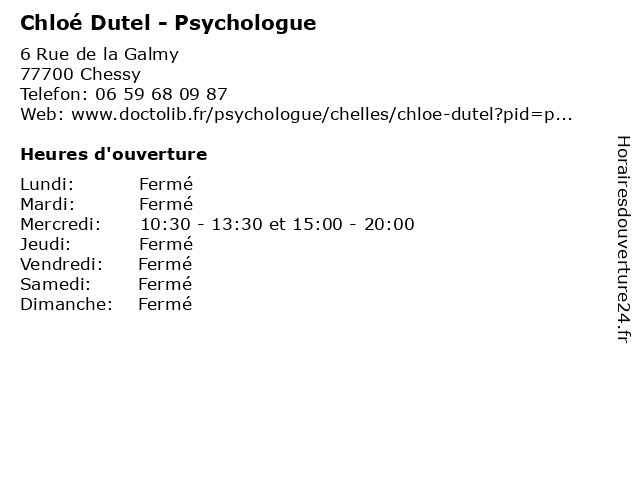 Chloé Dutel - Psychologue

6 Rue de la Galmy
77700 Chessy
Telefon: 06 59 68 09 87
Web: www.doctolib.fr/psychologue/chelles/chloe-dutel?pid=p...

Heures d'ouverture

Lundi: Fermé
Mardi: Fermé
Mercredi: 10:30 - 13:30 et 15:00 - 20:00
Jeudi: Fermé
Vendredi: Fermé
Samedi: Fermé
Dimanche: Fermé

Horairesdouverture24.fr